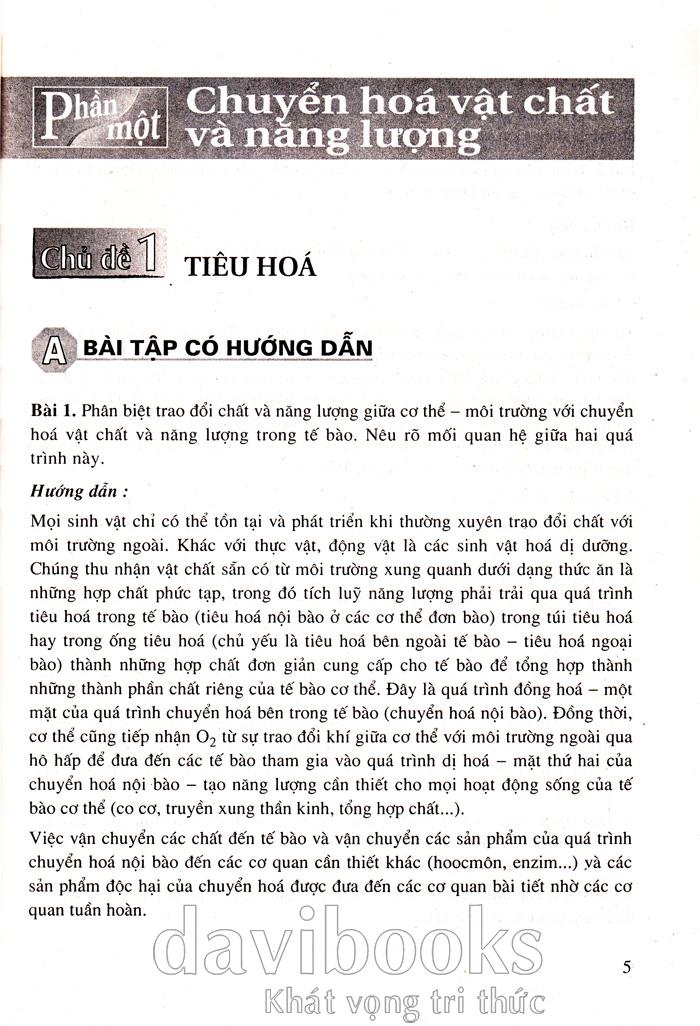 Phần một Chuyển hoá vật chất và năng lượng

Chủ đề 1 TIÊU HOÁ

A BÀI TẬP CÓ HƯỚNG DẪN

Bài 1. Phân biệt trao đổi chất và năng lượng giữa cơ thể – môi trường với chuyển hoá vật chất và năng lượng trong tế bào. Nêu rõ mối quan hệ giữa hai quá trình này.

Hướng dẫn :

Mọi sinh vật chỉ có thể tồn tại và phát triển khi thường xuyên trao đổi chất với môi trường ngoài. Khác với thực vật, động vật là các sinh vật hoá dị dưỡng. Chúng thu nhận vật chất sẵn có từ môi trường xung quanh dưới dạng thức ăn là những hợp chất phức tạp, trong đó tích luỹ năng lượng phải trải qua quá trình tiêu hoá trong tế bào (tiêu hoá nội bào ở các cơ thể đơn bào) trong túi tiêu hoá hay trong ống tiêu hoá (chủ yếu là tiêu hoá bên ngoài tế bào – tiêu hoá ngoại bào) thành những hợp chất đơn giản cung cấp cho tế bào để tổng hợp thành những thành phần chất riêng của tế bào cơ thể. Đây là quá trình đồng hoá – một mặt của quá trình chuyển hoá bên trong tế bào (chuyển hoá nội bào). Đồng thời, cơ thể cũng tiếp nhận $O_2$ từ sự trao đổi khí giữa cơ thể với môi trường ngoài qua hô hấp để đưa đến các tế bào tham gia vào quá trình dị hoá – mặt thứ hai của chuyển hoá nội bào – tạo năng lượng cần thiết cho mọi hoạt động sống của tế bào cơ thể (co cơ, truyền xung thần kinh, tổng hợp chất...).

Việc vận chuyển các chất đến tế bào và vận chuyển các sản phẩm của quá trình chuyển hoá nội bào đến các cơ quan cần thiết khác (hoocmôn, enzim...) và các sản phẩm độc hại của chuyển hoá được đưa đến các cơ quan bài tiết nhờ các cơ quan tuần hoàn.

davibooks
Khát vọng tri thức

5